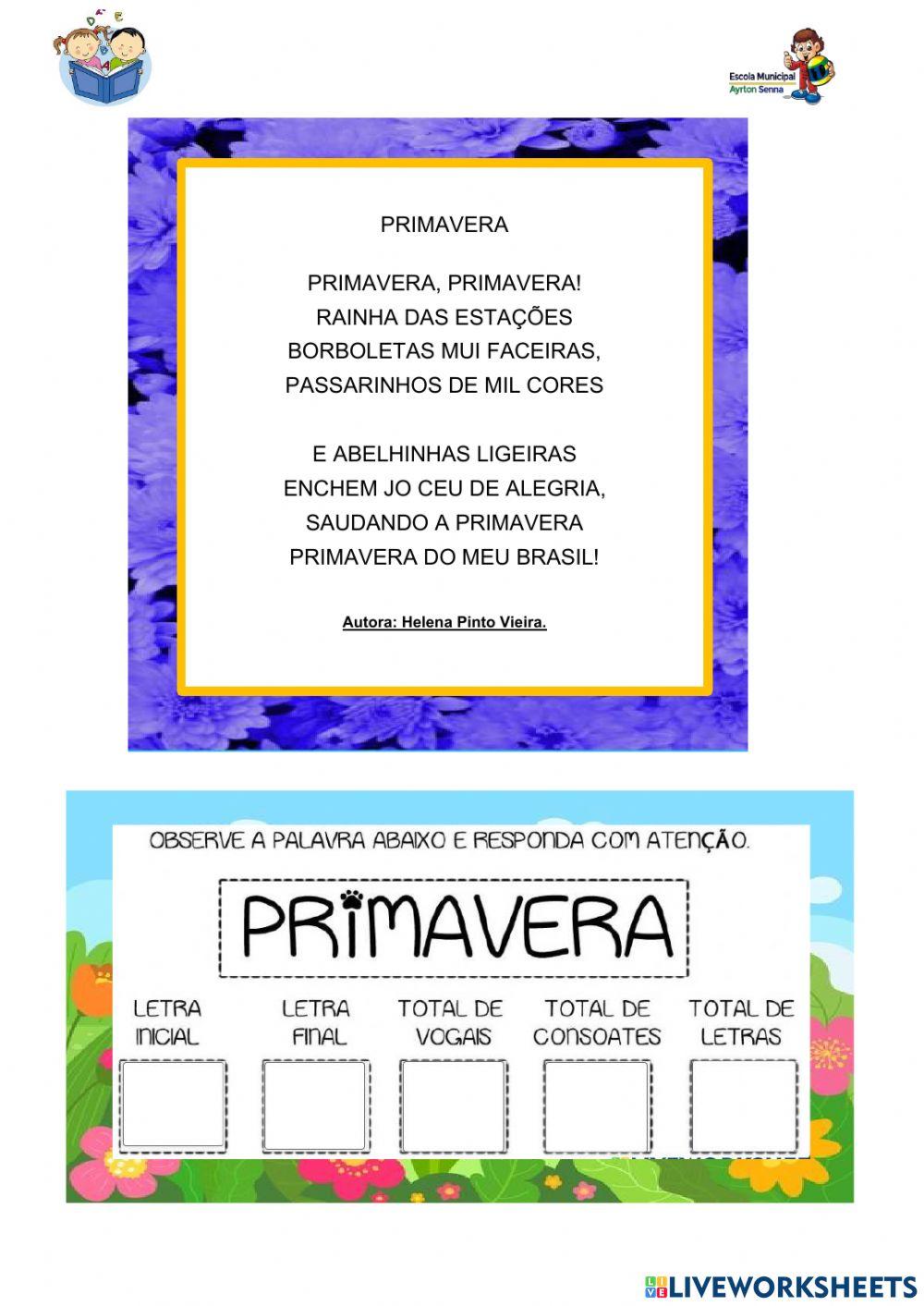 Escola Municipal
Ayrton Senna

PRIMAVERA

PRIMAVERA, PRIMAVERA!
RAINHA DAS ESTAÇÕES
BORBOLETAS MUI FACEIRAS,
PASSARINHOS DE MIL CORES

E ABELHINHAS LIGEIRAS
ENCHEM JO CEU DE ALEGRIA,
SAUDANDO A PRIMAVERA
PRIMAVERA DO MEU BRASIL!

Autora: Helena Pinto Vieira.

OBSERVE A PALAVRA ABAIXO E RESPONDA COM ATENÇÃO.

PRIMAVERA

LETRA INICIAL

LETRA FINAL

TOTAL DE VOGAIS

TOTAL DE CONSOATES

TOTAL DE LETRAS

LIVEWORKSHEETS